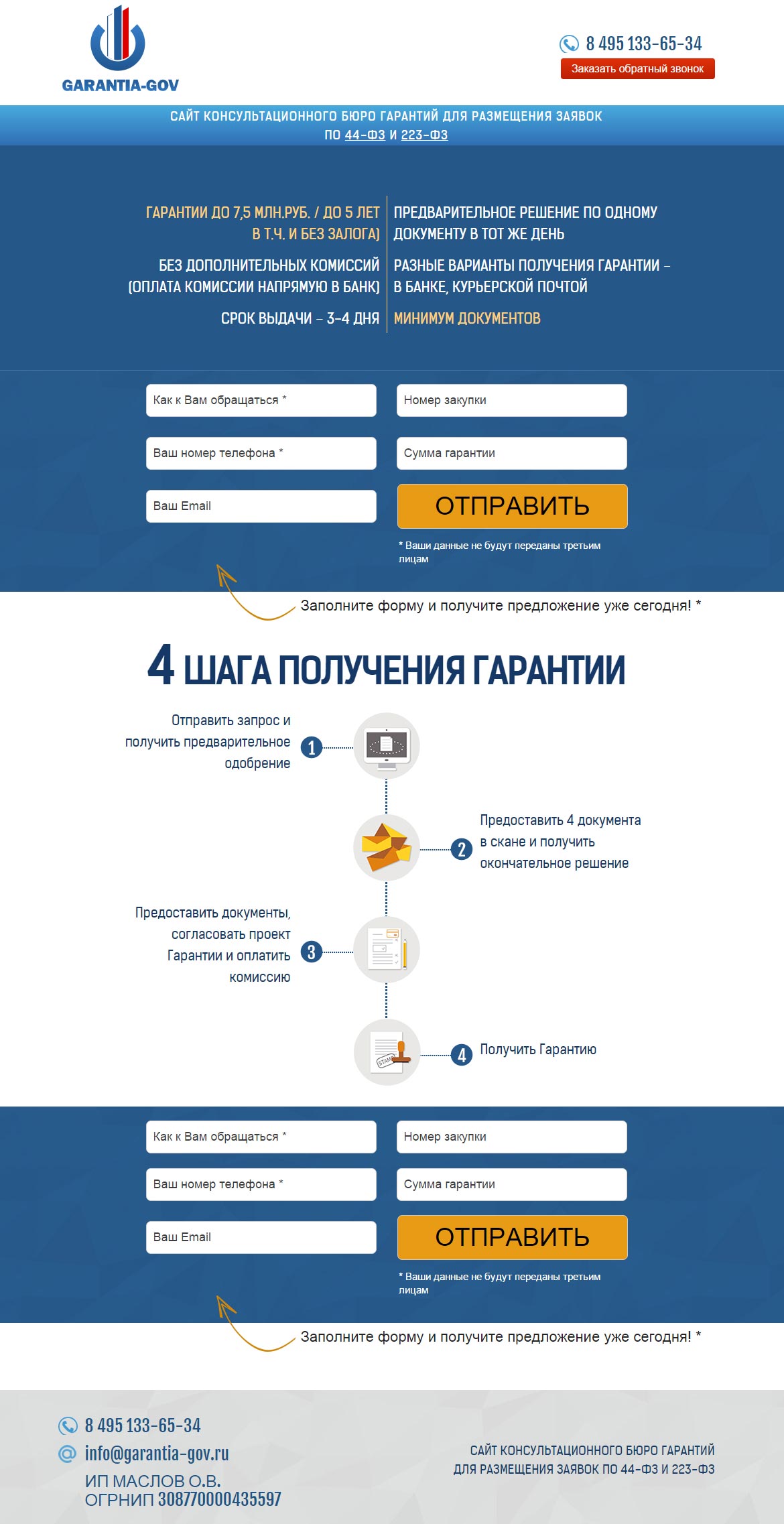 GARANTIA-GOV

8 495 133-65-34
Заказать обратный звонок

САЙТ КОНСУЛЬТАЦИОННОГО БЮРО ГАРАНТИЙ ДЛЯ РАЗМЕЩЕНИЯ ЗАЯВОК ПО 44-ФЗ И 223-ФЗ

ГАРАНТИИ ДО 7,5 МЛН.РУБ. / ДО 5 ЛЕТ В Т.Ч. И БЕЗ ЗАЛОГА)

БЕЗ ДОПОЛНИТЕЛЬНЫХ КОМИССИЙ (ОПЛАТА КОМИССИИ НАПРЯМУЮ В БАНК)

СРОК ВЫДАЧИ – 3-4 ДНЯ

ПРЕДВАРИТЕЛЬНОЕ РЕШЕНИЕ ПО ОДНОМУ ДОКУМЕНТУ В ТОТ ЖЕ ДЕНЬ

РАЗНЫЕ ВАРИАНТЫ ПОЛУЧЕНИЯ ГАРАНТИИ – В БАНКЕ, КУРЬЕРСКОЙ ПОЧТОЙ

МИНИМУМ ДОКУМЕНТОВ

Как к Вам обращаться *
Ваш номер телефона *
Ваш Email
Номер закупки
Сумма гарантии
ОТПРАВИТЬ
* Ваши данные не будут переданы третьим лицам

Заполните форму и получите предложение уже сегодня! *

4 ШАГА ПОЛУЧЕНИЯ ГАРАНТИИ

Отправить запрос и получить предварительное одобрение 1

2 Предоставить 4 документа в скане и получить окончательное решение

Предоставить документы, согласовать проект Гарантии и оплатить комиссию 3

4 Получить Гарантию

Как к Вам обращаться *
Ваш номер телефона *
Ваш Email
Номер закупки
Сумма гарантии
ОТПРАВИТЬ
* Ваши данные не будут переданы третьим лицам

Заполните форму и получите предложение уже сегодня! *

8 495 133-65-34
info@garantia-gov.ru
ИП МАСЛОВ О.В.
ОГРНИП 308770000435597

САЙТ КОНСУЛЬТАЦИОННОГО БЮРО ГАРАНТИЙ ДЛЯ РАЗМЕЩЕНИЯ ЗАЯВОК ПО 44-ФЗ И 223-ФЗ